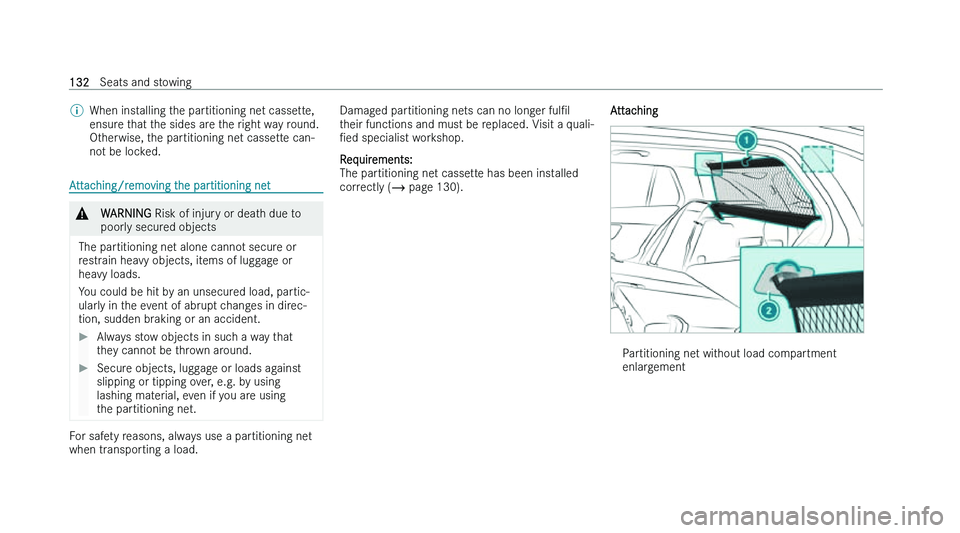 132 Seats and stowing

When installing the partitioning net cassette, ensure that the sides are the right way round. Otherwise, the partitioning net cassette cannot be locked.

Attaching/removing the partitioning net

WARNING Risk of injury or death due to poorly secured objects

The partitioning net alone cannot secure or restrain heavy objects, items of luggage or heavy loads.

You could be hit by an unsecured load, particularly in the event of abrupt changes in direction, sudden braking or an accident.

Always stow objects in such a way that they cannot be thrown around.

Secure objects, luggage or loads against slipping or tipping over, e.g. by using lashing material, even if you are using the partitioning net.

For safety reasons, always use a partitioning net when transporting a load.

Damaged partitioning nets can no longer fulfil their functions and must be replaced. Visit a qualified specialist workshop.

Requirements:
The partitioning net cassette has been installed correctly (→ page 130).

Attaching

1

2

Partitioning net without load compartment enlargement

carmanualsonline.info